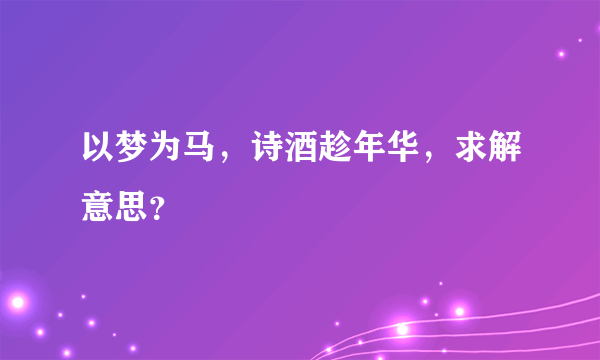 以梦为马，诗酒趁年华，求解意思？